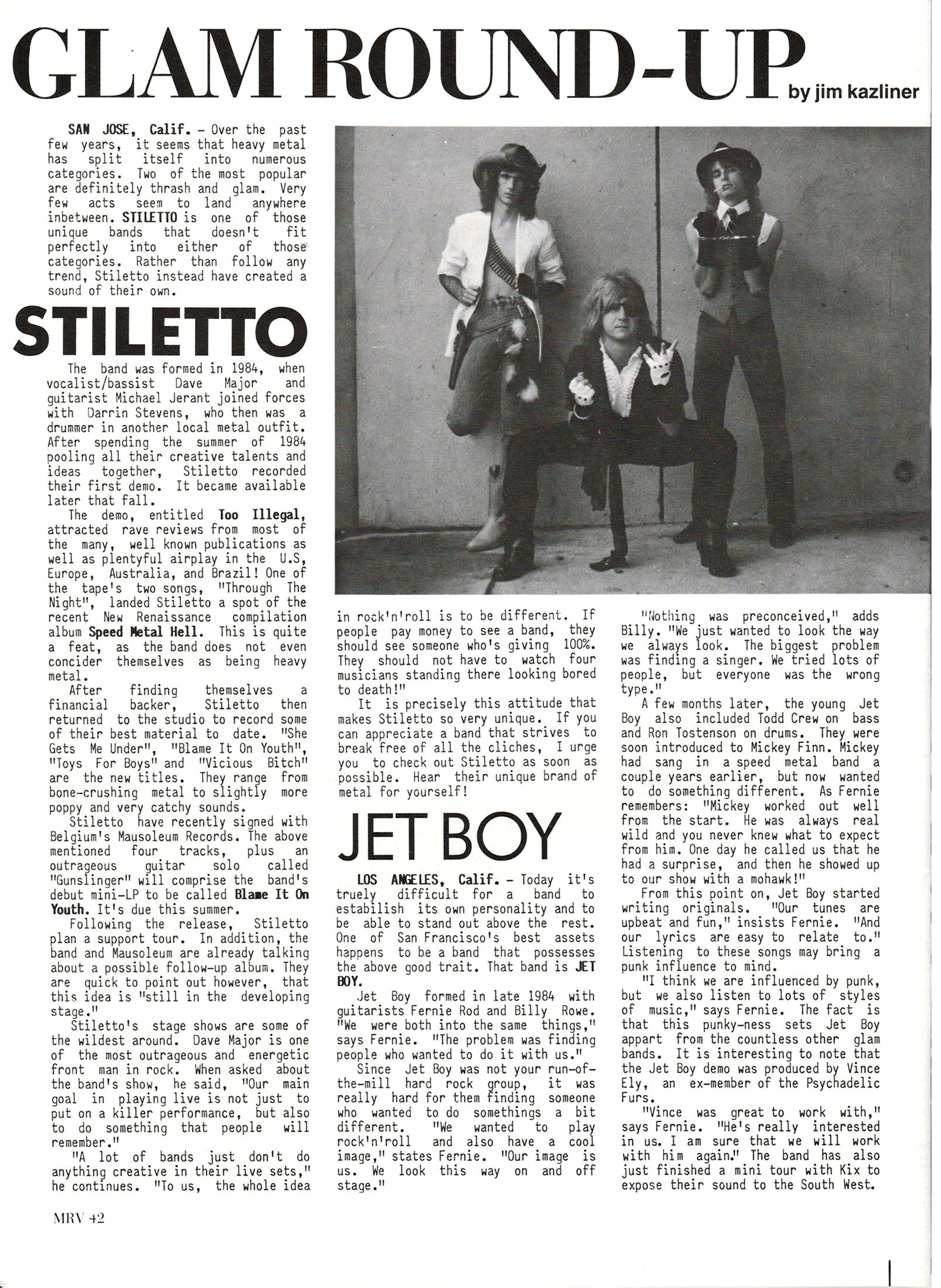 GLAM ROUND-UP by jim kazliner

SAN JOSE, Calif. - Over the past few years, it seems that heavy metal has split itself into numerous categories. Two of the most popular are definitely thrash and glam. Very few acts seem to land anywhere inbetween. STILETTO is one of those unique bands that doesn't fit perfectly into either of those categories. Rather than follow any trend, Stiletto instead have created a sound of their own.

STILETTO

The band was formed in 1984, when vocalist/bassist Dave Major and guitarist Michael Jerant joined forces with Darrin Stevens, who then was a drummer in another local metal outfit. After spending the summer of 1984 pooling all their creative talents and ideas together, Stiletto recorded their first demo. It became available later that fall.

The demo, entitled Too Illegal, attracted rave reviews from most of the many, well known publications as well as plentyful airplay in the U.S, Europe, Australia, and Brazil! One of the tape's two songs, "Through The Night", landed Stiletto a spot of the recent New Renaissance compilation album Speed Metal Hell. This is quite a feat, as the band does not even concider themselves as being heavy metal.

After finding themselves a financial backer, Stiletto then returned to the studio to record some of their best material to date. "She Gets Me Under", "Blame It On Youth", "Toys For Boys" and "Vicious Bitch" are the new titles. They range from bone-crushing metal to slightly more poppy and very catchy sounds.

Stiletto have recently signed with Belgium's Mausoleum Records. The above mentioned four tracks, plus an outrageous guitar solo called "Gunslinger" will comprise the band's debut mini-LP to be called Blame It On Youth. It's due this summer.

Following the release, Stiletto plan a support tour. In addition, the band and Mausoleum are already talking about a possible follow-up album. They are quick to point out however, that this idea is "still in the developing stage."

Stiletto's stage shows are some of the wildest around. Dave Major is one of the most outrageous and energetic front man in rock. When asked about the band's show, he said, "Our main goal in playing live is not just to put on a killer performance, but also to do something that people will remember."

"A lot of bands just don't do anything creative in their live sets," he continues. "To us, the whole idea in rock'n'roll is to be different. If people pay money to see a band, they should see someone who's giving 100%. They should not have to watch four musicians standing there looking bored to death!"

It is precisely this attitude that makes Stiletto so very unique. If you can appreciate a band that strives to break free of all the cliches, I urge you to check out Stiletto as soon as possible. Hear their unique brand of metal for yourself!

JET BOY

LOS ANGELES, Calif. - Today it's truely difficult for a band to estabilish its own personality and to be able to stand out above the rest. One of San Francisco's best assets happens to be a band that possesses the above good trait. That band is JET BOY.

Jet Boy formed in late 1984 with guitarists Fernie Rod and Billy Rowe. "We were both into the same things," says Fernie. "The problem was finding people who wanted to do it with us."

Since Jet Boy was not your run-of-the-mill hard rock group, it was really hard for them finding someone who wanted to do somethings a bit different. "We wanted to play rock'n'roll and also have a cool image," states Fernie. "Our image is us. We look this way on and off stage."

"Nothing was preconceived," adds Billy. "We just wanted to look the way we always look. The biggest problem was finding a singer. We tried lots of people, but everyone was the wrong type."

A few months later, the young Jet Boy also included Todd Crew on bass and Ron Tostenson on drums. They were soon introduced to Mickey Finn. Mickey had sang in a speed metal band a couple years earlier, but now wanted to do something different. As Fernie remembers: "Mickey worked out well from the start. He was always real wild and you never knew what to expect from him. One day he called us that he had a surprise, and then he showed up to our show with a mohawk!"

From this point on, Jet Boy started writing originals. "Our tunes are upbeat and fun," insists Fernie. "And our lyrics are easy to relate to." Listening to these songs may bring a punk influence to mind.

"I think we are influenced by punk, but we also listen to lots of styles of music," says Fernie. The fact is that this punky-ness sets Jet Boy appart from the countless other glam bands. It is interesting to note that the Jet Boy demo was produced by Vince Ely, an ex-member of the Psychadelic Furs.

"Vince was great to work with," says Fernie. "He's really interested in us. I am sure that we will work with him again." The band has also just finished a mini tour with Kix to expose their sound to the South West.

MRV 42